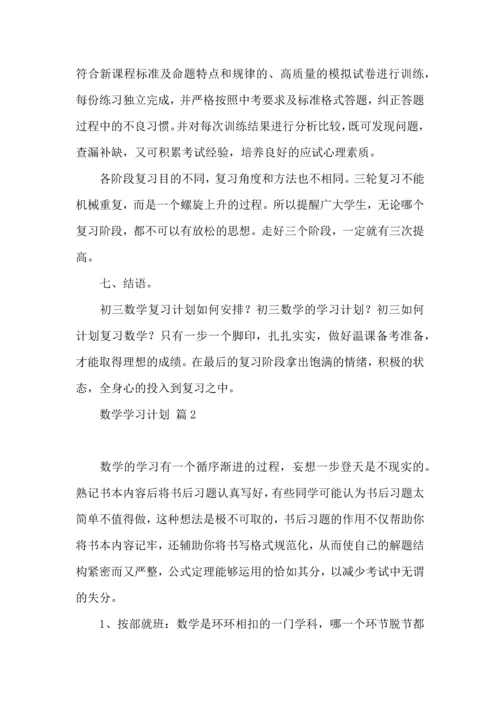 符合新课程标准及命题特点和规律的、高质量的模拟试卷进行训练，每份练习独立完成，并严格按照中考要求及标准格式答题，纠正答题过程中的不良习惯。并对每次训练结果进行分析比较，既可发现问题，查漏补缺，又可积累考试经验，培养良好的应试心理素质。

各阶段复习目的不同，复习角度和方法也不相同。三轮复习不能机械重复，而是一个螺旋上升的过程。所以提醒广大学生，无论哪个复习阶段，都不可以有放松的思想。走好三个阶段，一定就有三次提高。

七、结语。

初三数学复习计划如何安排？初三数学的学习计划？初三如何计划复习数学？只有一步一个脚印，扎扎实实，做好温课备考准备，才能取得理想的成绩。在最后的复习阶段拿出饱满的情绪，积极的状态，全身心的投入到复习之中。

数学学习计划 篇2

数学的学习有一个循序渐进的过程，妄想一步登天是不现实的。熟记书本内容后将书后习题认真写好，有些同学可能认为书后习题太简单不值得做，这种想法是极不可取的，书后习题的作用不仅帮助你将书本内容记牢，还辅助你将书写格式规范化，从而使自己的解题结构紧密而又严整，公式定理能够运用的恰如其分，以减少考试中无谓的失分。

1、按部就班：数学是环环相扣的一门学科，哪一个环节脱节都